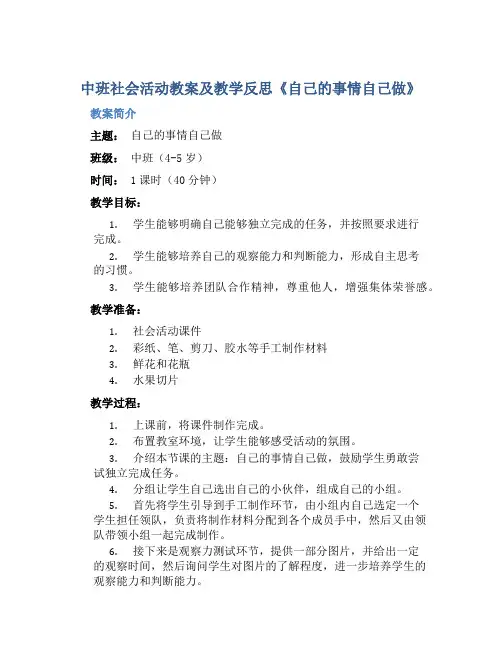 中班社会活动教案及教学反思《自己的事情自己做》

教案简介

主题： 自己的事情自己做

班级： 中班（4-5 岁）

时间： 1 课时（40 分钟）

教学目标：

1. 学生能够明确自己能够独立完成的任务，并按照要求进行完成。

2. 学生能够培养自己的观察能力和判断能力，形成自主思考的习惯。

3. 学生能够培养团队合作精神，尊重他人，增强集体荣誉感。

教学准备：

1. 社会活动课件
2. 彩纸、笔、剪刀、胶水等手工制作材料
3. 鲜花和花瓶
4. 水果切片

教学过程：

1. 上课前，将课件制作完成。

2. 布置教室环境，让学生能够感受活动的氛围。

3. 介绍本节课的主题：自己的事情自己做，鼓励学生勇敢尝试独立完成任务。

4. 分组让学生自己选出自己的小伙伴，组成自己的小组。

5. 首先将学生引导到手工制作环节，由小组内自己选定一个学生担任领队，负责将制作材料分配到各个成员手中，然后又由领队带领小组一起完成制作。

6. 接下来是观察力测试环节，提供一部分图片，并给出一定的观察时间，然后询问学生对图片的了解程度，进一步培养学生的观察能力和判断能力。